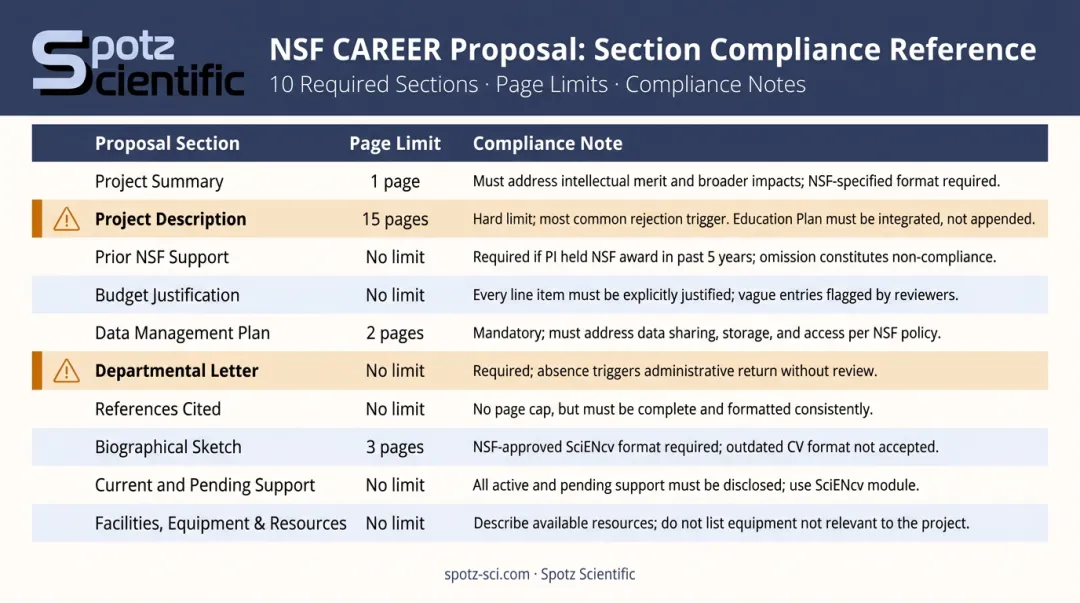 Spotz Scientific

NSF CAREER Proposal: Section Compliance Reference

10 Required Sections · Page Limits · Compliance Notes

| Proposal Section | Page Limit | Compliance Note |
|---|---|---|
| Project Summary | 1 page | Must address intellectual merit and broader impacts; NSF-specified format required. |
| Project Description | 15 pages | Hard limit; most common rejection trigger. Education Plan must be integrated, not appended. |
| Prior NSF Support | No limit | Required if PI held NSF award in past 5 years; omission constitutes non-compliance. |
| Budget Justification | No limit | Every line item must be explicitly justified; vague entries flagged by reviewers. |
| Data Management Plan | 2 pages | Mandatory; must address data sharing, storage, and access per NSF policy. |
| Departmental Letter | No limit | Required; absence triggers administrative return without review. |
| References Cited | No limit | No page cap, but must be complete and formatted consistently. |
| Biographical Sketch | 3 pages | NSF-approved SciENcv format required; outdated CV format not accepted. |
| Current and Pending Support | No limit | All active and pending support must be disclosed; use SciENcv module. |
| Facilities, Equipment & Resources | No limit | Describe available resources; do not list equipment not relevant to the project. |

spotz-sci.com · Spotz Scientific